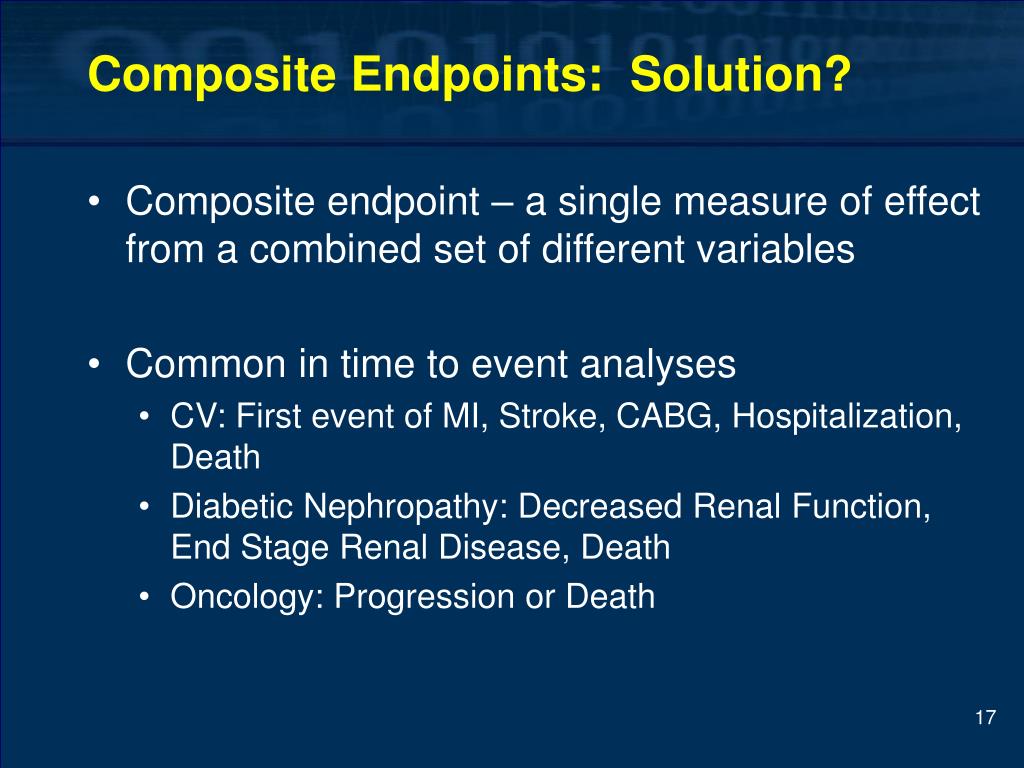 Composite Endpoints: Solution?

• Composite endpoint – a single measure of effect from a combined set of different variables

• Common in time to event analyses
  • CV: First event of MI, Stroke, CABG, Hospitalization, Death
  • Diabetic Nephropathy: Decreased Renal Function, End Stage Renal Disease, Death
  • Oncology: Progression or Death

17